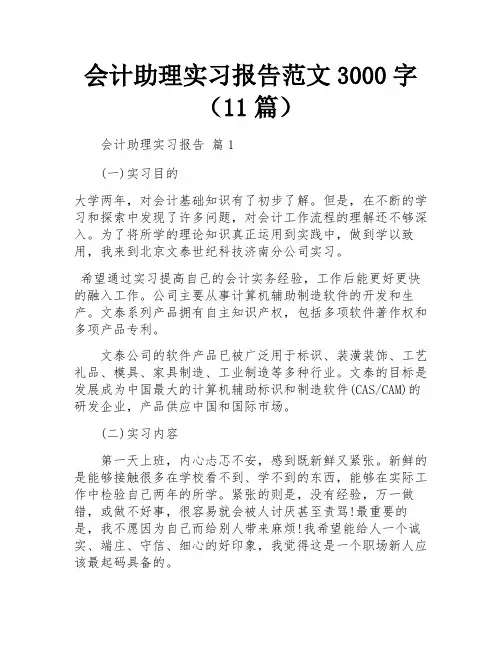 会计助理实习报告范文 3000 字（11 篇）

会计助理实习报告 篇 1

(一)实习目的

大学两年，对会计基础知识有了初步了解。但是，在不断的学习和探索中发现了许多问题，对会计工作流程的理解还不够深入。为了将所学的理论知识真正运用到实践中，做到学以致用，我来到北京文泰世纪科技济南分公司实习。

希望通过实习提高自己的会计实务经验，工作后能更好更快的融入工作。公司主要从事计算机辅助制造软件的开发和生产。文泰系列产品拥有自主知识产权，包括多项软件著作权和多项产品专利。

文泰公司的软件产品已被广泛用于标识、装潢装饰、工艺礼品、模具、家具制造、工业制造等多种行业。文泰的目标是发展成为中国最大的计算机辅助标识和制造软件(CAS/CAM)的研发企业，产品供应中国和国际市场。

(二)实习内容

第一天上班，内心忐忑不安，感到既新鲜又紧张。新鲜的是能够接触很多在学校看不到、学不到的东西，能够在实际工作中检验自己两年的所学。紧张的则是，没有经验，万一做错，或做不好事，很容易就会被人讨厌甚至责骂!最重要的是，我不愿因为自己而给别人带来麻烦!我希望能给人一个诚实、端庄、守信、细心的好印象，我觉得这是一个职场新人应该最起码具备的。